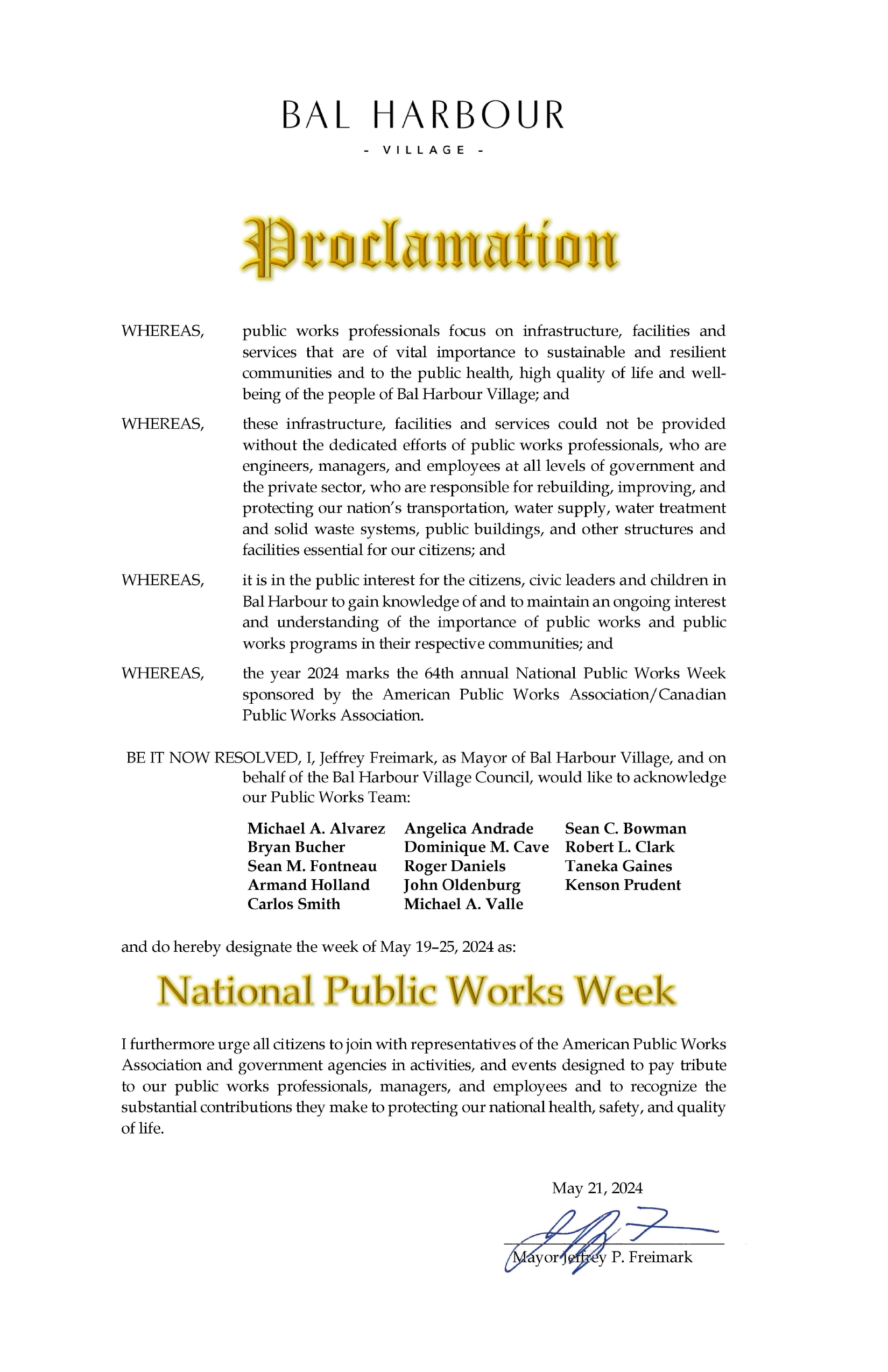 BAL HARBOUR
- VILLAGE -

Proclamation

WHEREAS, public works professionals focus on infrastructure, facilities and services that are of vital importance to sustainable and resilient communities and to the public health, high quality of life and well-being of the people of Bal Harbour Village; and

WHEREAS, these infrastructure, facilities and services could not be provided without the dedicated efforts of public works professionals, who are engineers, managers, and employees at all levels of government and the private sector, who are responsible for rebuilding, improving, and protecting our nation's transportation, water supply, water treatment and solid waste systems, public buildings, and other structures and facilities essential for our citizens; and

WHEREAS, it is in the public interest for the citizens, civic leaders and children in Bal Harbour to gain knowledge of and to maintain an ongoing interest and understanding of the importance of public works and public works programs in their respective communities; and

WHEREAS, the year 2024 marks the 64th annual National Public Works Week sponsored by the American Public Works Association/Canadian Public Works Association.

BE IT NOW RESOLVED, I, Jeffrey Freimark, as Mayor of Bal Harbour Village, and on behalf of the Bal Harbour Village Council, would like to acknowledge our Public Works Team:

Michael A. Alvarez
Bryan Bucher
Sean M. Fontneau
Armand Holland
Carlos Smith

Angelica Andrade
Dominique M. Cave
Roger Daniels
John Oldenburg
Michael A. Valle

Sean C. Bowman
Robert L. Clark
Taneka Gaines
Kenson Prudent

and do hereby designate the week of May 19–25, 2024 as:

National Public Works Week

I furthermore urge all citizens to join with representatives of the American Public Works Association and government agencies in activities, and events designed to pay tribute to our public works professionals, managers, and employees and to recognize the substantial contributions they make to protecting our national health, safety, and quality of life.

May 21, 2024

Mayor Jeffrey P. Freimark